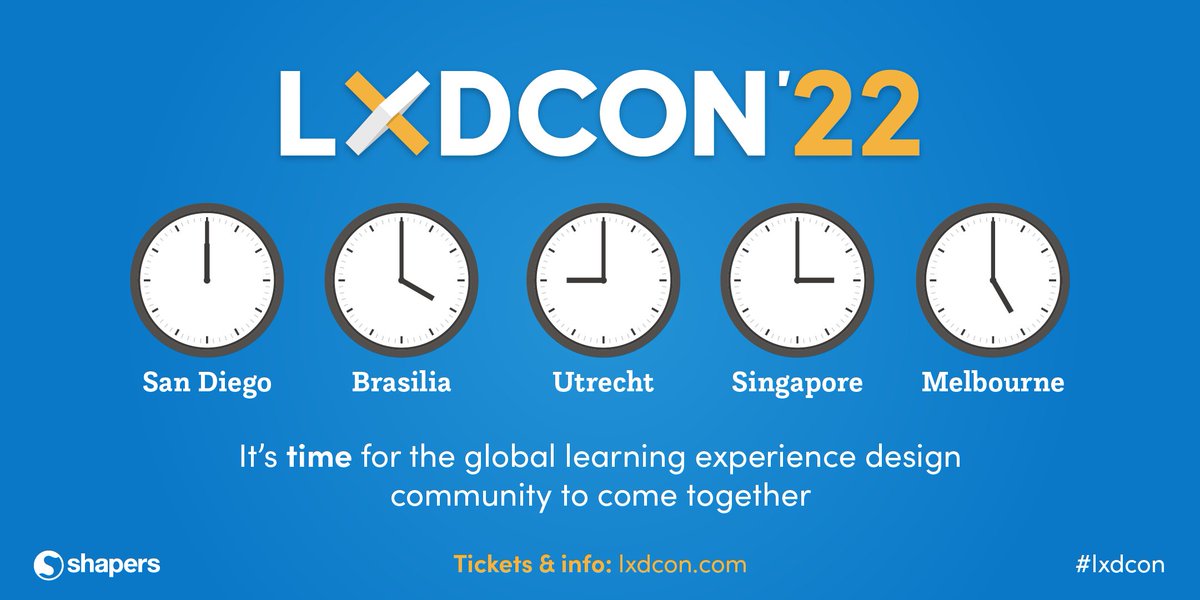 LXDCON'22

San Diego

Brasilia

Utrecht

Singapore

Melbourne

It's time for the global learning experience design community to come together

shapers

Tickets & info: lxdcon.com

#lxdcon